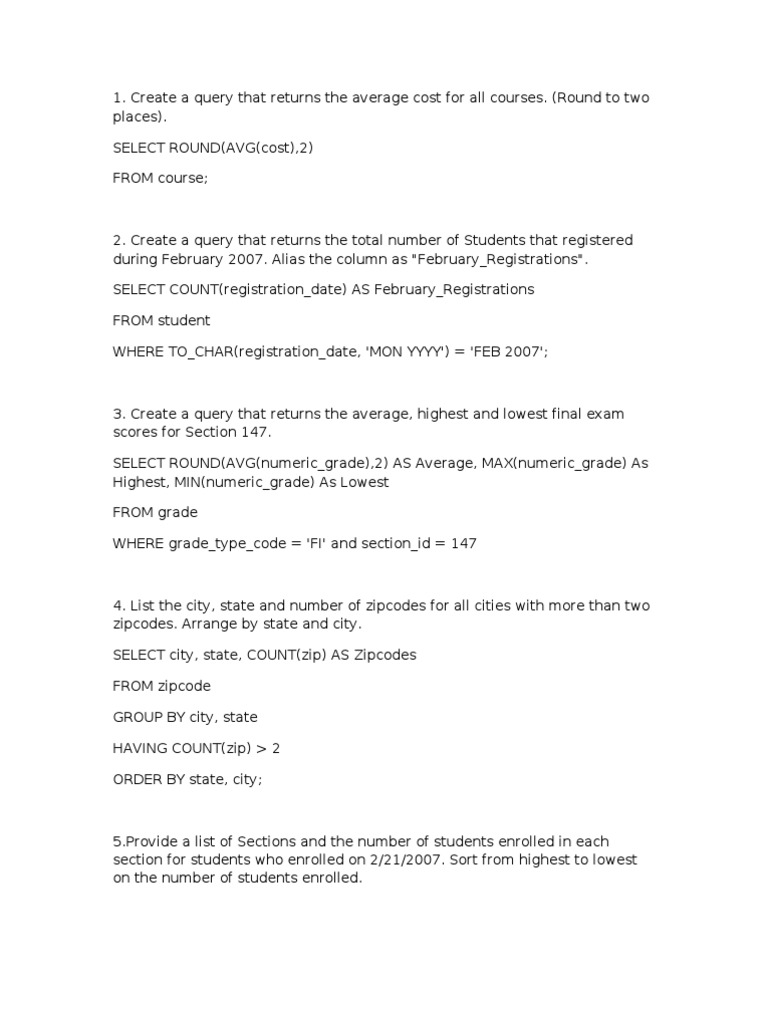 1. Create a query that returns the average cost for all courses. (Round to two places).

SELECT ROUND(AVG(cost),2)

FROM course;

2. Create a query that returns the total number of Students that registered during February 2007. Alias the column as "February_Registrations".

SELECT COUNT(registration_date) AS February_Registrations

FROM student

WHERE TO_CHAR(registration_date, 'MON YYYY') = 'FEB 2007';

3. Create a query that returns the average, highest and lowest final exam scores for Section 147.

SELECT ROUND(AVG(numeric_grade),2) AS Average, MAX(numeric_grade) As Highest, MIN(numeric_grade) As Lowest

FROM grade

WHERE grade_type_code = 'FI' and section_id = 147

4. List the city, state and number of zipcodes for all cities with more than two zipcodes. Arrange by state and city.

SELECT city, state, COUNT(zip) AS Zipcodes

FROM zipcode

GROUP BY city, state

HAVING COUNT(zip) > 2

ORDER BY state, city;

5.Provide a list of Sections and the number of students enrolled in each section for students who enrolled on 2/21/2007. Sort from highest to lowest on the number of students enrolled.